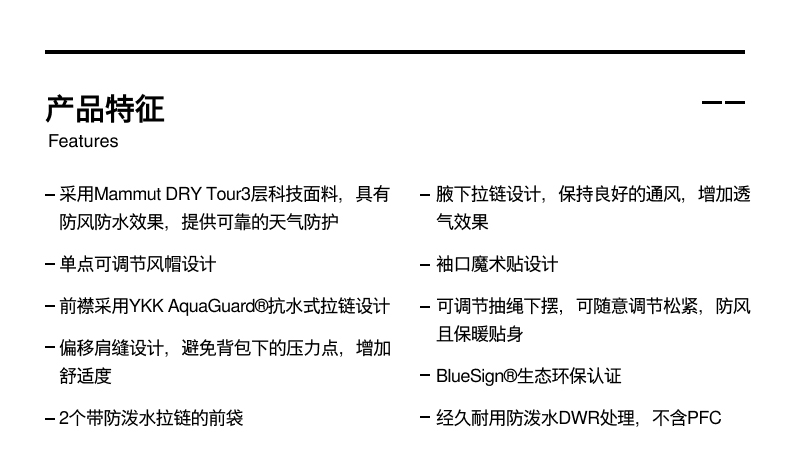 产品特征
Features

– 采用Mammut DRY Tour3层科技面料，具有防风防水效果，提供可靠的天气防护

– 单点可调节风帽设计

– 前襟采用YKK AquaGuard®抗水式拉链设计

– 偏移肩缝设计，避免背包下的压力点，增加舒适度

– 2个带防泼水拉链的前袋

– 腋下拉链设计，保持良好的通风，增加透气效果

– 袖口魔术贴设计

– 可调节抽绳下摆，可随意调节松紧，防风且保暖贴身

– BlueSign®生态环保认证

– 经久耐用防泼水DWR处理，不含PFC